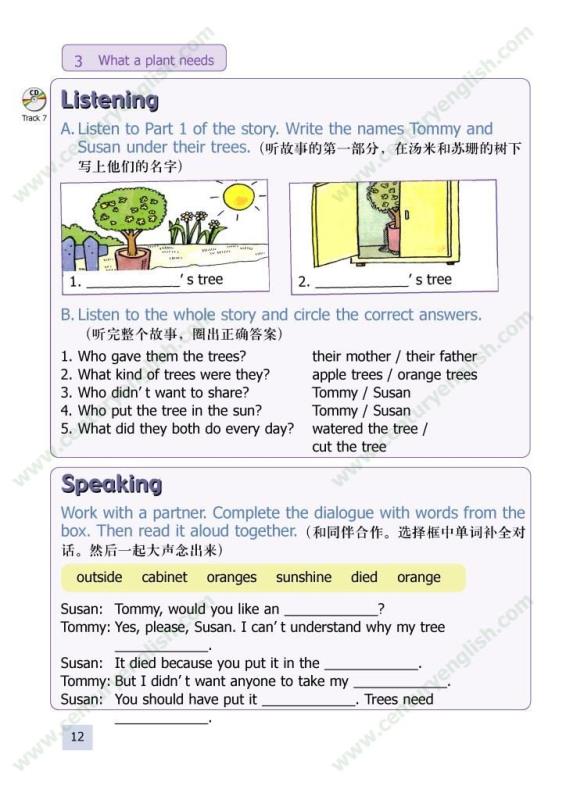 3 What a plant needs

CD
Track 7

Listening

A. Listen to Part 1 of the story. Write the names Tommy and Susan under their trees. (听故事的第一部分，在汤米和苏珊的树下写上他们的名字)

1. ____________'s tree

2. ____________'s tree

B. Listen to the whole story and circle the correct answers. (听完整个故事，圈出正确答案)

1. Who gave them the trees? their mother / their father
2. What kind of trees were they? apple trees / orange trees
3. Who didn't want to share? Tommy / Susan
4. Who put the tree in the sun? Tommy / Susan
5. What did they both do every day? watered the tree / cut the tree

Speaking

Work with a partner. Complete the dialogue with words from the box. Then read it aloud together. (和同伴合作。选择框中单词补全对话。然后一起大声念出来)

outside cabinet oranges sunshine died orange

Susan: Tommy, would you like an ____________?
Tommy: Yes, please, Susan. I can't understand why my tree ____________.
Susan: It died because you put it in the ____________.
Tommy: But I didn't want anyone to take my ____________.
Susan: You should have put it ____________. Trees need ____________.

12

www.centuryenglish.com